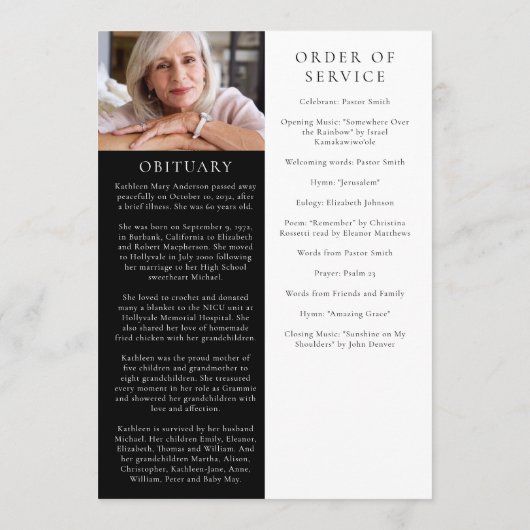 OBITUARY

Kathleen Mary Anderson passed away peacefully on October 10, 2032, after a brief illness. She was 60 years old.

She was born on September 9, 1972, in Burbank, California to Elizabeth and Robert Macpherson. She moved to Hollyvale in July 2000 following her marriage to her High School sweetheart Michael.

She loved to crochet and donated many a blanket to the NICU unit at Hollyvale Memorial Hospital. She also shared her love of homemade fried chicken with her grandchildren.

Kathleen was the proud mother of five children and grandmother to eight grandchildren. She treasured every moment in her role as Grammie and showered her grandchildren with love and affection.

Kathleen is survived by her husband Michael. Her children Emily, Eleanor, Elizabeth, Thomas and William. And her grandchildren Martha, Alison, Christopher, Kathleen-Jane, Anne, William, Peter and Baby May.

ORDER OF SERVICE

Celebrant: Pastor Smith

Opening Music: "Somewhere Over the Rainbow" by Israel Kamakawiwo'ole

Welcoming words: Pastor Smith

Hymn: "Jerusalem"

Eulogy: Elizabeth Johnson

Poem: "Remember" by Christina Rossetti read by Eleanor Matthews

Words from Pastor Smith

Prayer: Psalm 23

Words from Friends and Family

Hymn: "Amazing Grace"

Closing Music: "Sunshine on My Shoulders" by John Denver